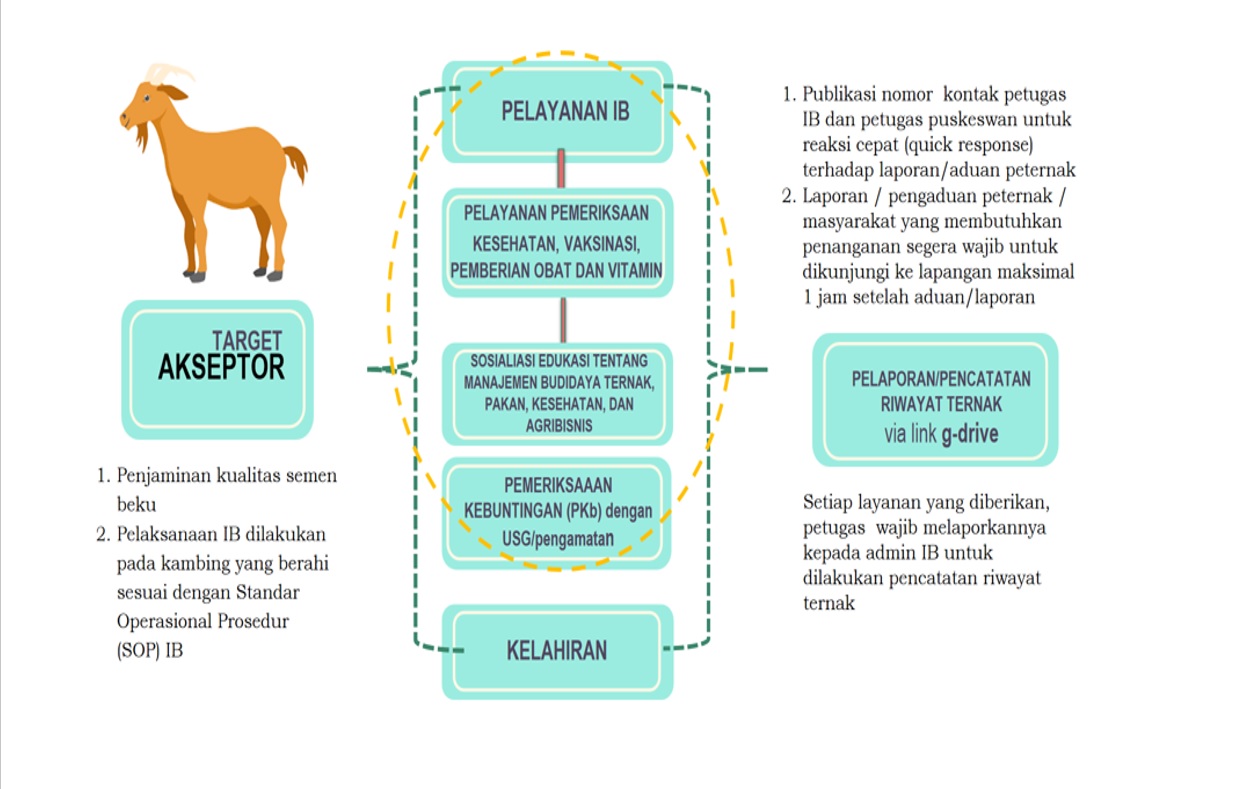 TARGET
AKSEPTOR

1. Penjaminan kualitas semen beku
2. Pelaksanaan IB dilakukan pada kambing yang berahi sesuai dengan Standar Operasional Prosedur (SOP) IB

PELAYANAN IB

PELAYANAN PEMERIKSAAN KESEHATAN, VAKSINASI, PEMBERIAN OBAT DAN VITAMIN

SOSIALIASI EDUKASI TENTANG MANAJEMEN BUDIDAYA TERNAK, PAKAN, KESEHATAN, DAN AGRIBISNIS

PEMERIKSAAAN KEBUNTINGAN (PKb) dengan USG/pengamatan

KELAHIRAN

1. Publikasi nomor kontak petugas IB dan petugas puskeswan untuk reaksi cepat (quick response) terhadap laporan/aduan peternak
2. Laporan / pengaduan peternak / masyarakat yang membutuhkan penanganan segera wajib untuk dikunjungi ke lapangan maksimal 1 jam setelah aduan/laporan

PELAPORAN/PENCATATAN RIWAYAT TERNAK via link g-drive

Setiap layanan yang diberikan, petugas wajib melaporkannya kepada admin IB untuk dilakukan pencatatan riwayat ternak